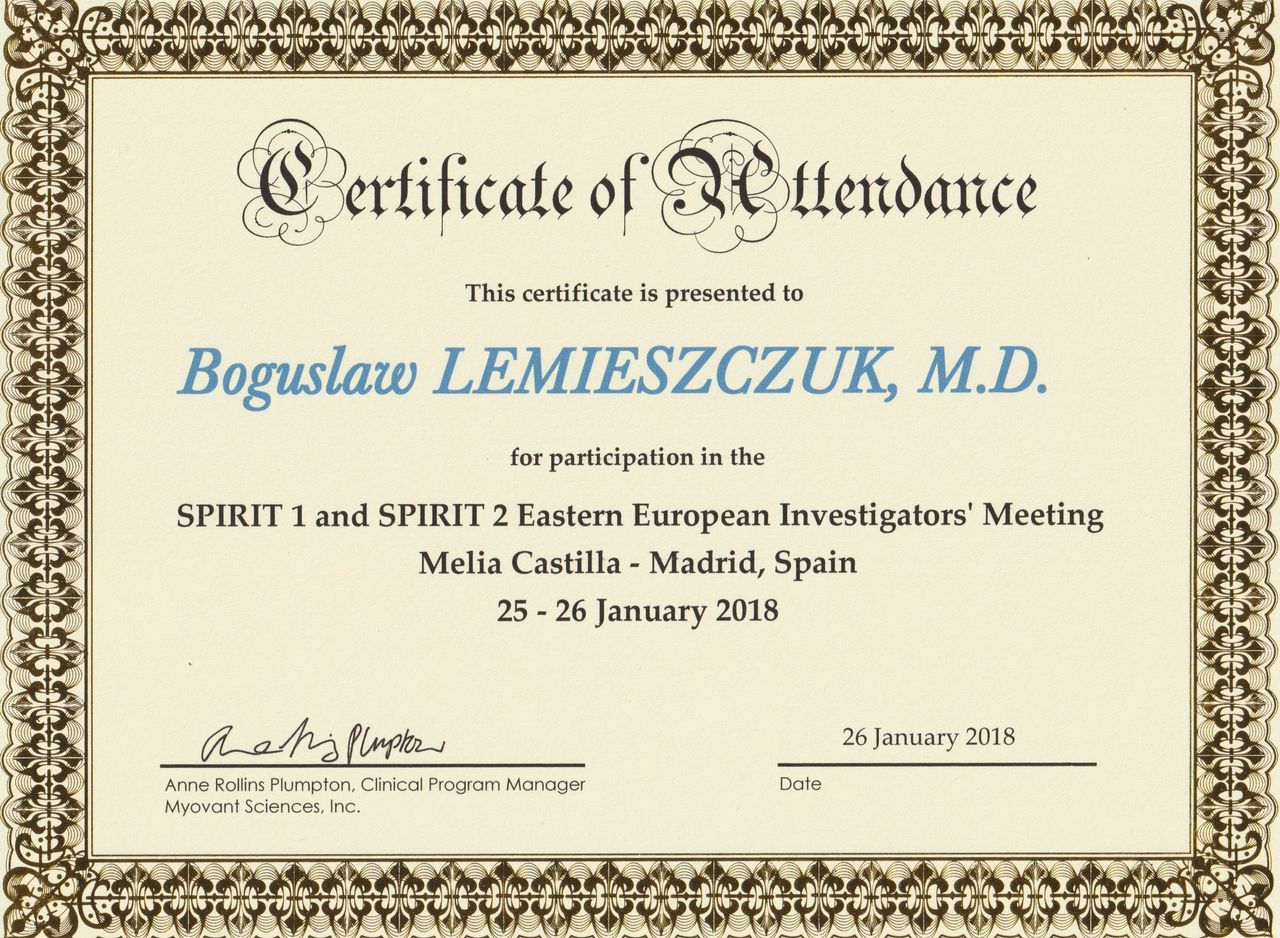 Certificate of Attendance

This certificate is presented to

Boguslaw LEMIESZCZUK, M.D.

for participation in the

SPIRIT 1 and SPIRIT 2 Eastern European Investigators' Meeting
Melia Castilla - Madrid, Spain
25 - 26 January 2018

Anne Rollins Plumpton

Anne Rollins Plumpton, Clinical Program Manager
Myovant Sciences, Inc.

26 January 2018

Date